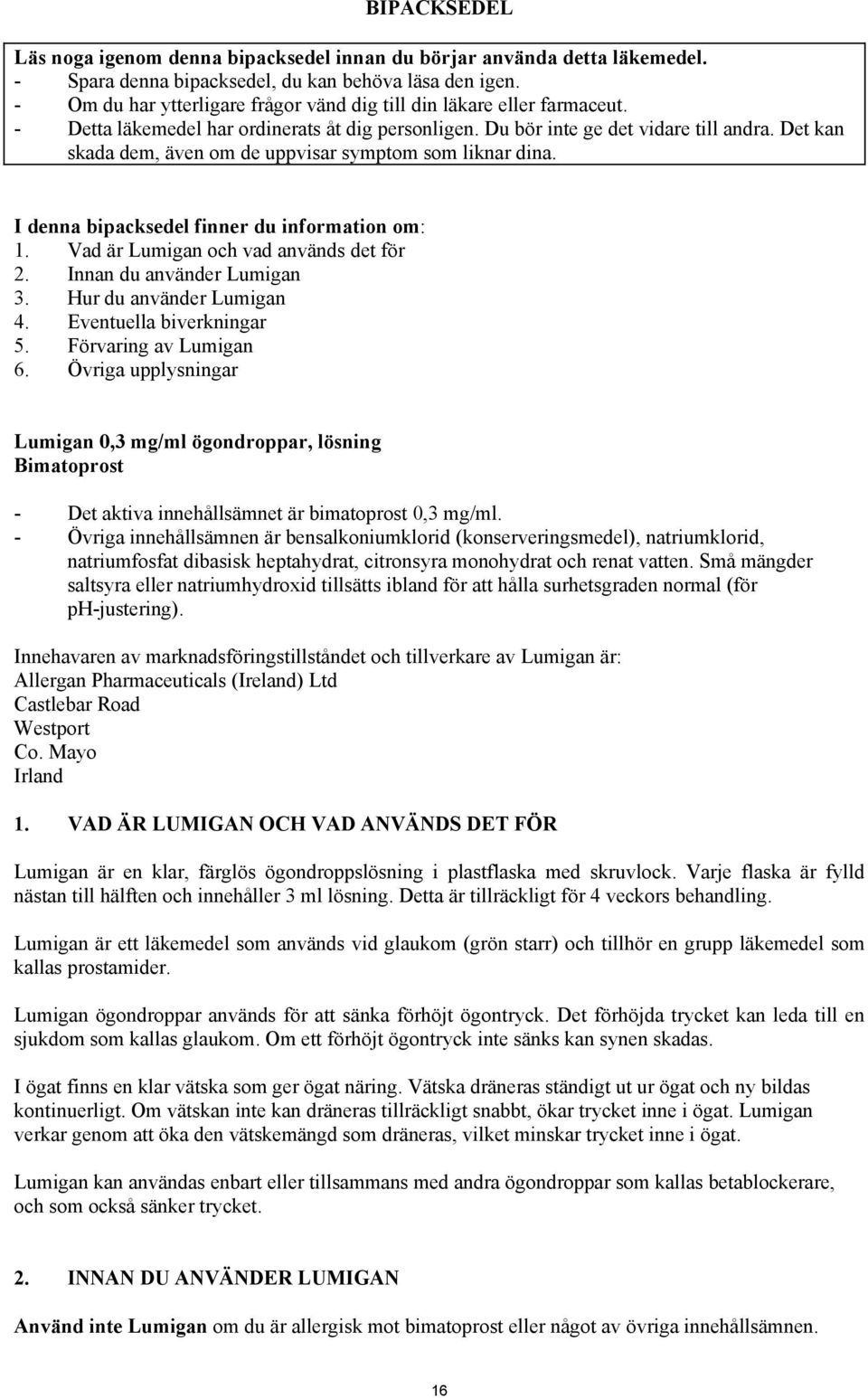 BIPACKSEDEL

Läs noga igenom denna bipacksedel innan du börjar använda detta läkemedel.
- Spara denna bipacksedel, du kan behöva läsa den igen.
- Om du har ytterligare frågor vänd dig till din läkare eller farmaceut.
- Detta läkemedel har ordinerats åt dig personligen. Du bör inte ge det vidare till andra. Det kan skada dem, även om de uppvisar symptom som liknar dina.

I denna bipacksedel finner du information om:
1. Vad är Lumigan och vad används det för
2. Innan du använder Lumigan
3. Hur du använder Lumigan
4. Eventuella biverkningar
5. Förvaring av Lumigan
6. Övriga upplysningar

Lumigan 0,3 mg/ml ögondroppar, lösning
Bimatoprost

- Det aktiva innehållsämnet är bimatoprost 0,3 mg/ml.
- Övriga innehållsämnen är bensalkoniumklorid (konserveringsmedel), natriumklorid, natriumfosfat dibasisk heptahydrat, citronsyra monohydrat och renat vatten. Små mängder saltsyra eller natriumhydroxid tillsätts ibland för att hålla surhetsgraden normal (för pH-justering).

Innehavaren av marknadsföringstillståndet och tillverkare av Lumigan är:
Allergan Pharmaceuticals (Ireland) Ltd
Castlebar Road
Westport
Co. Mayo
Irland

1. VAD ÄR LUMIGAN OCH VAD ANVÄNDS DET FÖR

Lumigan är en klar, färglös ögondroppslösning i plastflaska med skruvlock. Varje flaska är fylld nästan till hälften och innehåller 3 ml lösning. Detta är tillräckligt för 4 veckors behandling.

Lumigan är ett läkemedel som används vid glaukom (grön starr) och tillhör en grupp läkemedel som kallas prostamider.

Lumigan ögondroppar används för att sänka förhöjt ögontryck. Det förhöjda trycket kan leda till en sjukdom som kallas glaukom. Om ett förhöjt ögontryck inte sänks kan synen skadas.

I ögat finns en klar vätska som ger ögat näring. Vätska dräneras ständigt ut ur ögat och ny bildas kontinuerligt. Om vätskan inte kan dräneras tillräckligt snabbt, ökar trycket inne i ögat. Lumigan verkar genom att öka den vätskemängd som dräneras, vilket minskar trycket inne i ögat.

Lumigan kan användas enbart eller tillsammans med andra ögondroppar som kallas betablockerare, och som också sänker trycket.

2. INNAN DU ANVÄNDER LUMIGAN

Använd inte Lumigan om du är allergisk mot bimatoprost eller något av övriga innehållsämnen.

16